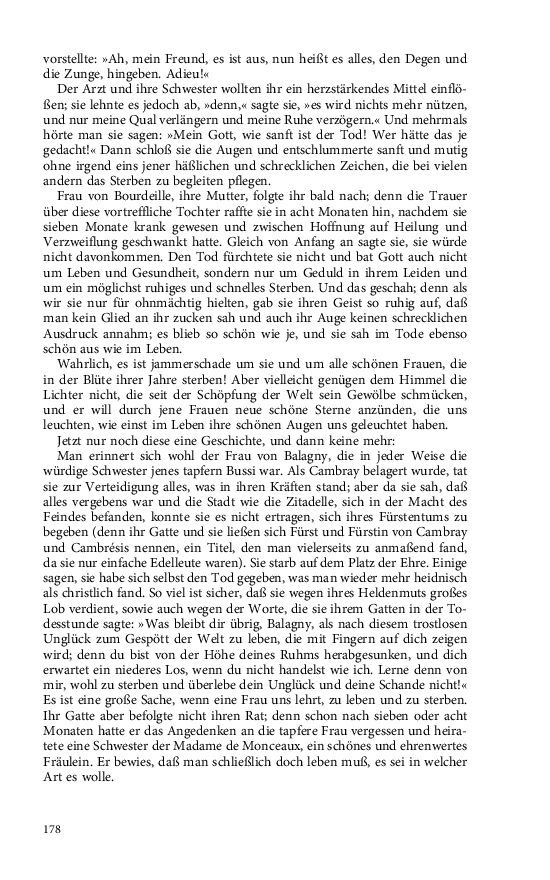 vorstellte: »Ah, mein Freund, es ist aus, nun heißt es alles, den Degen und die Zunge, hingeben. Adieu!«

Der Arzt und ihre Schwester wollten ihr ein herzstärkendes Mittel einflößen; sie lehnte es jedoch ab, »denn,« sagte sie, »es wird nichts mehr nützen, und nur meine Qual verlängern und meine Ruhe verzögern.« Und mehrmals hörte man sie sagen: »Mein Gott, wie sanft ist der Tod! Wer hätte das je gedacht!« Dann schloß sie die Augen und entschlummerte sanft und mutig ohne irgend eins jener häßlichen und schrecklichen Zeichen, die bei vielen andern das Sterben zu begleiten pflegen.

Frau von Bourdeille, ihre Mutter, folgte ihr bald nach; denn die Trauer über diese vortreffliche Tochter raffte sie in acht Monaten hin, nachdem sie sieben Monate krank gewesen und zwischen Hoffnung auf Heilung und Verzweiflung geschwankt hatte. Gleich von Anfang an sagte sie, sie würde nicht davonkommen. Den Tod fürchtete sie nicht und bat Gott auch nicht um Leben und Gesundheit, sondern nur um Geduld in ihrem Leiden und um ein möglichst ruhiges und schnelles Sterben. Und das geschah; denn als wir sie nur für ohnmächtig hielten, gab sie ihren Geist so ruhig auf, daß man kein Glied an ihr zucken sah und auch ihr Auge keinen schrecklichen Ausdruck annahm; es blieb so schön wie je, und sie sah im Tode ebenso schön aus wie im Leben.

Wahrlich, es ist jammerschade um sie und um alle schönen Frauen, die in der Blüte ihrer Jahre sterben! Aber vielleicht genügen dem Himmel die Lichter nicht, die seit der Schöpfung der Welt sein Gewölbe schmücken, und er will durch jene Frauen neue schöne Sterne anzünden, die uns leuchten, wie einst im Leben ihre schönen Augen uns geleuchtet haben.

Jetzt nur noch diese eine Geschichte, und dann keine mehr:

Man erinnert sich wohl der Frau von Balagny, die in jeder Weise die würdige Schwester jenes tapfern Bussi war. Als Cambray belagert wurde, tat sie zur Verteidigung alles, was in ihren Kräften stand; aber da sie sah, daß alles vergebens war und die Stadt wie die Zitadelle, sich in der Macht des Feindes befanden, konnte sie es nicht ertragen, sich ihres Fürstentums zu begeben (denn ihr Gatte und sie ließen sich Fürst und Fürstin von Cambray und Cambrésis nennen, ein Titel, den man vielerseits zu anmaßend fand, da sie nur einfache Edelleute waren). Sie starb auf dem Platz der Ehre. Einige sagen, sie habe sich selbst den Tod gegeben, was man wieder mehr heidnisch als christlich fand. So viel ist sicher, daß sie wegen ihres Heldenmuts großes Lob verdient, sowie auch wegen der Worte, die sie ihrem Gatten in der Todesstunde sagte: »Was bleibt dir übrig, Balagny, als nach diesem trostlosen Unglück zum Gespött der Welt zu leben, die mit Fingern auf dich zeigen wird; denn du bist von der Höhe deines Ruhms herabgesunken, und dich erwartet ein niederes Los, wenn du nicht handelst wie ich. Lerne denn von mir, wohl zu sterben und überlebe dein Unglück und deine Schande nicht!« Es ist eine große Sache, wenn eine Frau uns lehrt, zu leben und zu sterben. Ihr Gatte aber befolgte nicht ihren Rat; denn schon nach sieben oder acht Monaten hatte er das Angedenken an die tapfere Frau vergessen und heiratete eine Schwester der Madame de Monceaux, ein schönes und ehrenwertes Fräulein. Er bewies, daß man schließlich doch leben muß, es sei in welcher Art es wolle.

178